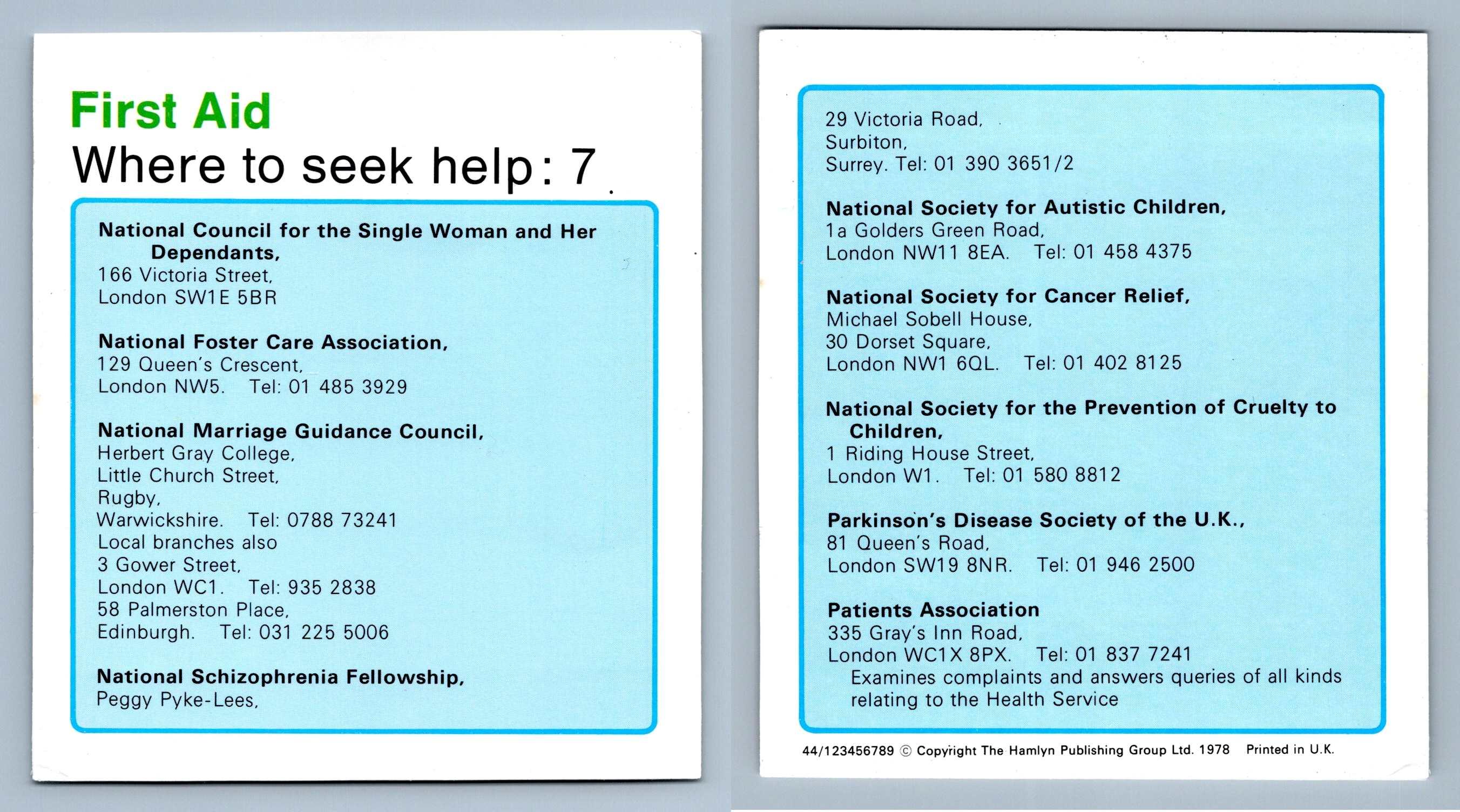 First Aid
Where to seek help: 7

National Council for the Single Woman and Her Dependants,
166 Victoria Street,
London SW1E 5BR

National Foster Care Association,
129 Queen's Crescent,
London NW5. Tel: 01 485 3929

National Marriage Guidance Council,
Herbert Gray College,
Little Church Street,
Rugby,
Warwickshire. Tel: 0788 73241
Local branches also
3 Gower Street,
London WC1. Tel: 935 2838
58 Palmerston Place,
Edinburgh. Tel: 031 225 5006

National Schizophrenia Fellowship,
Peggy Pyke-Lees,

29 Victoria Road,
Surbiton,
Surrey. Tel: 01 390 3651/2

National Society for Autistic Children,
1a Golders Green Road,
London NW11 8EA. Tel: 01 458 4375

National Society for Cancer Relief,
Michael Sobell House,
30 Dorset Square,
London NW1 6QL. Tel: 01 402 8125

National Society for the Prevention of Cruelty to Children,
1 Riding House Street,
London W1. Tel: 01 580 8812

Parkinson's Disease Society of the U.K.,
81 Queen's Road,
London SW19 8NR. Tel: 01 946 2500

Patients Association
335 Gray's Inn Road,
London WC1X 8PX. Tel: 01 837 7241
Examines complaints and answers queries of all kinds relating to the Health Service

44/123456789 © Copyright The Hamlyn Publishing Group Ltd. 1978 Printed in U.K.